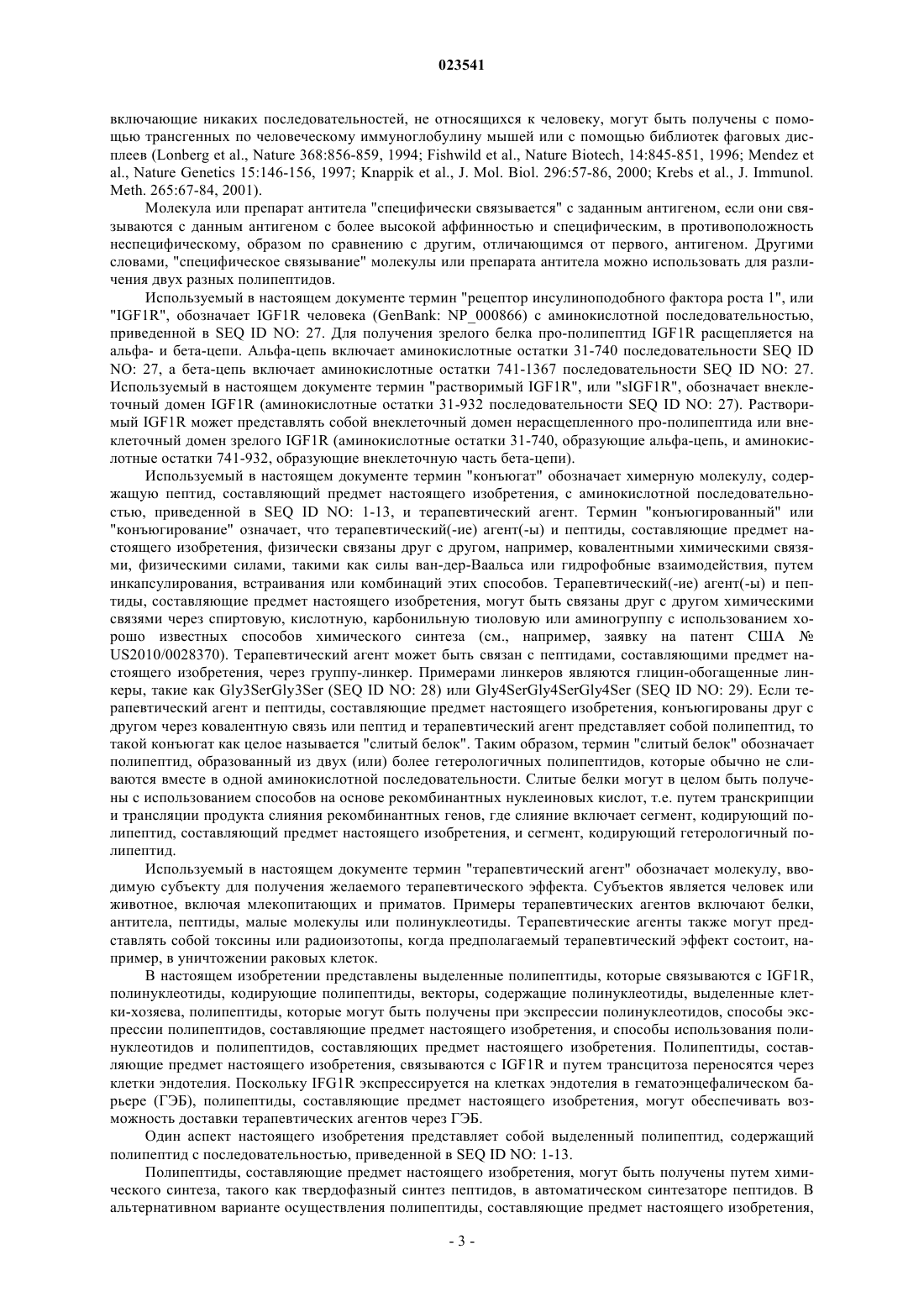 023541

включающие никаких последовательностей, не относящихся к человеку, могут быть получены с помощью трансгенных по человеческому иммуноглобулину мышей или с помощью библиотек фаговых дисплеев (Lonberg et al., Nature 368:856-859, 1994; Fishwild et al., Nature Biotech, 14:845-851, 1996; Mendez et al., Nature Genetics 15:146-156, 1997; Knappik et al., J. Mol. Biol. 296:57-86, 2000; Krebs et al., J. Immunol. Meth. 265:67-84, 2001).

Молекула или препарат антитела "специфически связывается" с заданным антигеном, если они связываются с данным антигеном с более высокой аффинностью и специфическим, в противоположность неспецифическому, образом по сравнению с другим, отличающимся от первого, антигеном. Другими словами, "специфическое связывание" молекулы или препарата антитела можно использовать для различения двух разных полипептидов.

Используемый в настоящем документе термин "рецептор инсулиноподобного фактора роста 1", или "IGF1R", обозначает IGF1R человека (GenBank: NP_000866) с аминокислотной последовательностью, приведенной в SEQ ID NO: 27. Для получения зрелого белка про-полипептид IGF1R расщепляется на альфа- и бета-цепи. Альфа-цепь включает аминокислотные остатки 31-740 последовательности SEQ ID NO: 27, а бета-цепь включает аминокислотные остатки 741-1367 последовательности SEQ ID NO: 27. Используемый в настоящем документе термин "растворимый IGF1R", или "sIGF1R", обозначает внеклеточный домен IGF1R (аминокислотные остатки 31-932 последовательности SEQ ID NO: 27). Растворимый IGF1R может представлять собой внеклеточный домен нерасщепленного про-полипептида или внеклеточный домен зрелого IGF1R (аминокислотные остатки 31-740, образующие альфа-цепь, и аминокислотные остатки 741-932, образующие внеклеточную часть бета-цепи).

Используемый в настоящем документе термин "конъюгат" обозначает химерную молекулу, содержащую пептид, составляющий предмет настоящего изобретения, с аминокислотной последовательностью, приведенной в SEQ ID NO: 1-13, и терапевтический агент. Термин "конъюгированный" или "конъюгирование" означает, что терапевтический(-ие) агент(-ы) и пептиды, составляющие предмет настоящего изобретения, физически связаны друг с другом, например, ковалентными химическими связями, физическими силами, такими как силы ван-дер-Ваальса или гидрофобные взаимодействия, путем инкапсулирования, встраивания или комбинаций этих способов. Терапевтический(-ие) агент(-ы) и пептиды, составляющие предмет настоящего изобретения, могут быть связаны друг с другом химическими связями через спиртовую, кислотную, карбонильную тиоловую или аминогруппу с использованием хорошо известных способов химического синтеза (см., например, заявку на патент США № US2010/0028370). Терапевтический агент может быть связан с пептидами, составляющими предмет настоящего изобретения, через группу-линкер. Примерами линкеров являются глицин-обогащенные линкеры, такие как Gly3SerGly3Ser (SEQ ID NO: 28) или Gly4SerGly4SerGly4Ser (SEQ ID NO: 29). Если терапевтический агент и пептиды, составляющие предмет настоящего изобретения, конъюгированы друг с другом через ковалентную связь или пептид и терапевтический агент представляет собой полипептид, то такой конъюгат как целое называется "слитый белок". Таким образом, термин "слитый белок" обозначает полипептид, образованный из двух (или) более гетерологичных полипептидов, которые обычно не сливаются вместе в одной аминокислотной последовательности. Слитые белки могут в целом быть получены с использованием способов на основе рекомбинантных нуклеиновых кислот, т.е. путем транскрипции и трансляции продукта слияния рекомбинантных генов, где слияние включает сегмент, кодирующий полипептид, составляющий предмет настоящего изобретения, и сегмент, кодирующий гетерологичный полипептид.

Используемый в настоящем документе термин "терапевтический агент" обозначает молекулу, вводимую субъекту для получения желаемого терапевтического эффекта. Субъектов является человек или животное, включая млекопитающих и приматов. Примеры терапевтических агентов включают белки, антитела, пептиды, малые молекулы или полинуклеотиды. Терапевтические агенты также могут представлять собой токсины или радиоизотопы, когда предполагаемый терапевтический эффект состоит, например, в уничтожении раковых клеток.

В настоящем изобретении представлены выделенные полипептиды, которые связываются с IGF1R, полинуклеотиды, кодирующие полипептиды, векторы, содержащие полинуклеотиды, выделенные клетки-хозяева, полипептиды, которые могут быть получены при экспрессии полинуклеотидов, способы экспрессии полипептидов, составляющие предмет настоящего изобретения, и способы использования полинуклеотидов и полипептидов, составляющих предмет настоящего изобретения. Полипептиды, составляющие предмет настоящего изобретения, связываются с IGF1R и путем трансцитоза переносятся через клетки эндотелия. Поскольку IFG1R экспрессируется на клетках эндотелия в гематоэнцефалическом барьере (ГЭБ), полипептиды, составляющие предмет настоящего изобретения, могут обеспечивать возможность доставки терапевтических агентов через ГЭБ.

Один аспект настоящего изобретения представляет собой выделенный полипептид, содержащий полипептид с последовательностью, приведенной в SEQ ID NO: 1-13.

Полипептиды, составляющие предмет настоящего изобретения, могут быть получены путем химического синтеза, такого как твердофазный синтез пептидов, в автоматическом синтезаторе пептидов. В альтернативном варианте осуществления полипептиды, составляющие предмет настоящего изобретения,

- 3 -